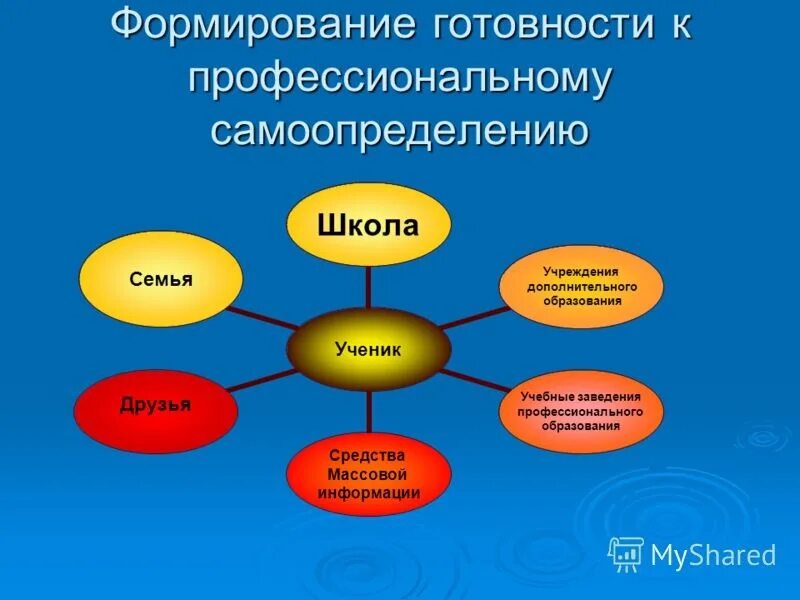 Формирование готовности к профессиональному самоопределению

Школа

Семья

Учреждения дополнительного образования

Ученик

Друзья

Учебные заведения профессионального образования

Средства Массовой информации

MyShared